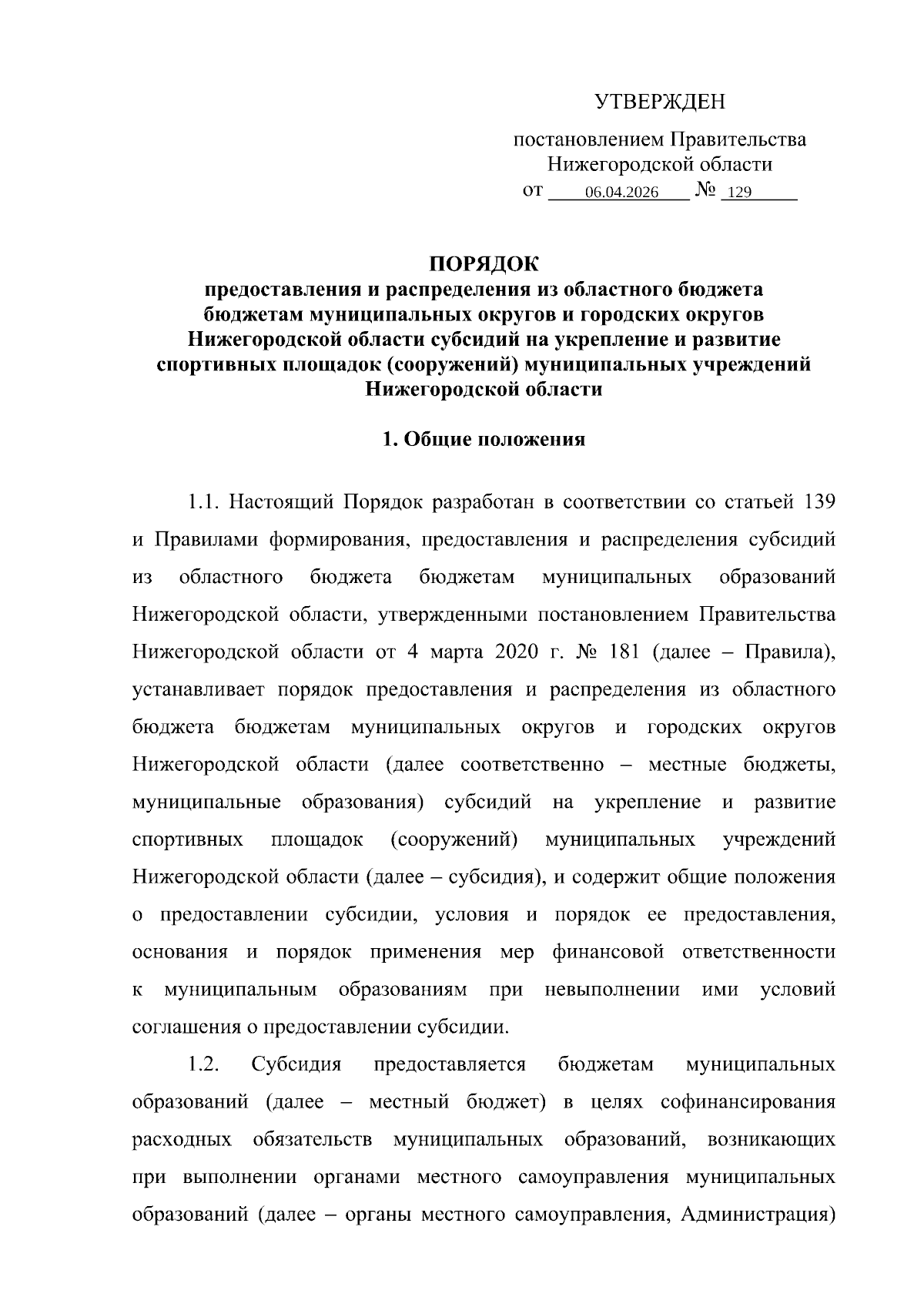 УТВЕРЖДЕН

постановлением Правительства Нижегородской области
от 06.04.2026 № 129

ПОРЯДОК
предоставления и распределения из областного бюджета бюджетам муниципальных округов и городских округов Нижегородской области субсидий на укрепление и развитие спортивных площадок (сооружений) муниципальных учреждений Нижегородской области

1. Общие положения

1.1. Настоящий Порядок разработан в соответствии со статьей 139 и Правилами формирования, предоставления и распределения субсидий из областного бюджета бюджетам муниципальных образований Нижегородской области, утвержденными постановлением Правительства Нижегородской области от 4 марта 2020 г. № 181 (далее – Правила), устанавливает порядок предоставления и распределения из областного бюджета бюджетам муниципальных округов и городских округов Нижегородской области (далее соответственно – местные бюджеты, муниципальные образования) субсидий на укрепление и развитие спортивных площадок (сооружений) муниципальных учреждений Нижегородской области (далее – субсидия), и содержит общие положения о предоставлении субсидии, условия и порядок ее предоставления, основания и порядок применения мер финансовой ответственности к муниципальным образованиям при невыполнении ими условий соглашения о предоставлении субсидии.

1.2. Субсидия предоставляется бюджетам муниципальных образований (далее – местный бюджет) в целях софинансирования расходных обязательств муниципальных образований, возникающих при выполнении органами местного самоуправления муниципальных образований (далее – органы местного самоуправления, Администрация)